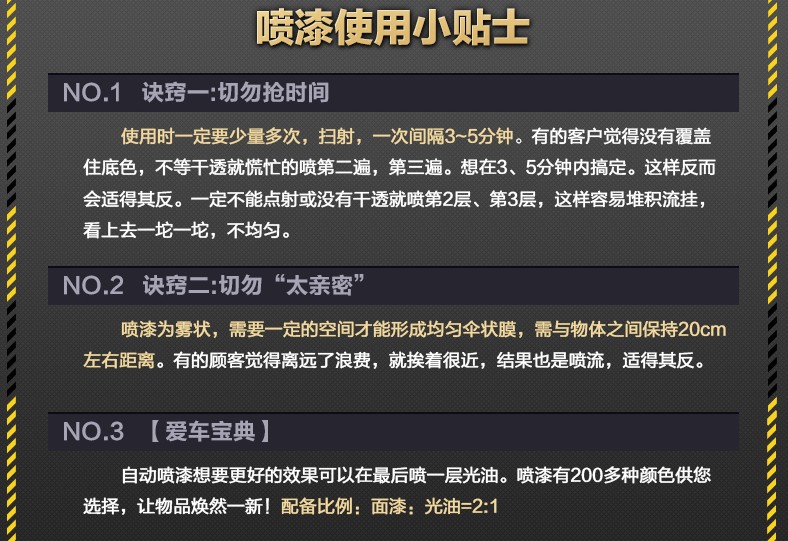 喷漆使用小贴士

NO.1 诀窍一:切勿抢时间

使用时一定要少量多次，扫射，一次间隔3~5分钟。有的客户觉得没有覆盖住底色，不等干透就慌忙的喷第二遍，第三遍。想在3、5分钟内搞定。这样反而会适得其反。一定不能点射或没有干透就喷第2层、第3层，这样容易堆积流挂，看上去一坨一坨，不均匀。

NO.2 诀窍二:切勿“太亲密”

喷漆为雾状，需要一定的空间才能形成均匀伞状膜，需与物体之间保持20cm左右距离。有的顾客觉得离远了浪费，就挨着很近，结果也是喷流，适得其反。

NO.3 【爱车宝典】

自动喷漆想要更好的效果可以在最后喷一层光油。喷漆有200多种颜色供您选择，让物品焕然一新！配备比例：面漆：光油=2:1